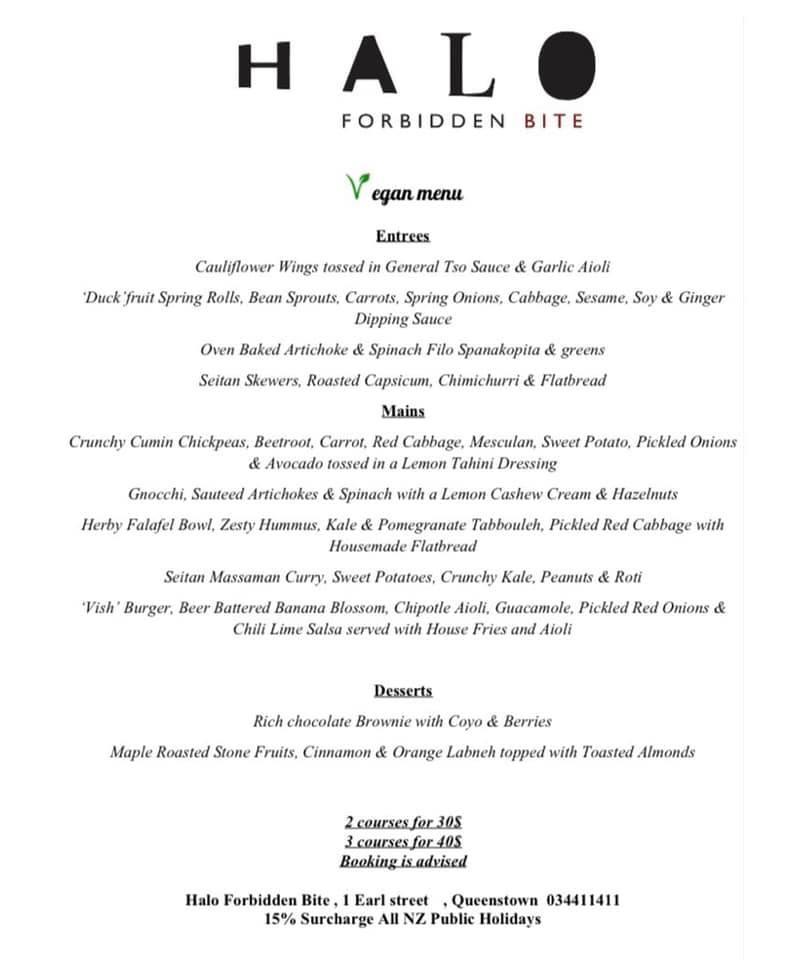 HALO

FORBIDDEN BITE

Vegan menu

Entrees

Cauliflower Wings tossed in General Tso Sauce & Garlic Aioli

'Duck'fruit Spring Rolls, Bean Sprouts, Carrots, Spring Onions, Cabbage, Sesame, Soy & Ginger Dipping Sauce

Oven Baked Artichoke & Spinach Filo Spanakopita & greens

Seitan Skewers, Roasted Capsicum, Chimichurri & Flatbread

Mains

Crunchy Cumin Chickpeas, Beetroot, Carrot, Red Cabbage, Mesculan, Sweet Potato, Pickled Onions & Avocado tossed in a Lemon Tahini Dressing

Gnocchi, Sauteed Artichokes & Spinach with a Lemon Cashew Cream & Hazelnuts

Herby Falafel Bowl, Zesty Hummus, Kale & Pomegranate Tabbouleh, Pickled Red Cabbage with Housemade Flatbread

Seitan Massaman Curry, Sweet Potatoes, Crunchy Kale, Peanuts & Roti

'Vish' Burger, Beer Battered Banana Blossom, Chipotle Aioli, Guacamole, Pickled Red Onions & Chili Lime Salsa served with House Fries and Aioli

Desserts

Rich chocolate Brownie with Coyo & Berries

Maple Roasted Stone Fruits, Cinnamon & Orange Labneh topped with Toasted Almonds

2 courses for 30$
3 courses for 40$
Booking is advised

Halo Forbidden Bite , 1 Earl street , Queenstown 034411411
15% Surcharge All NZ Public Holidays